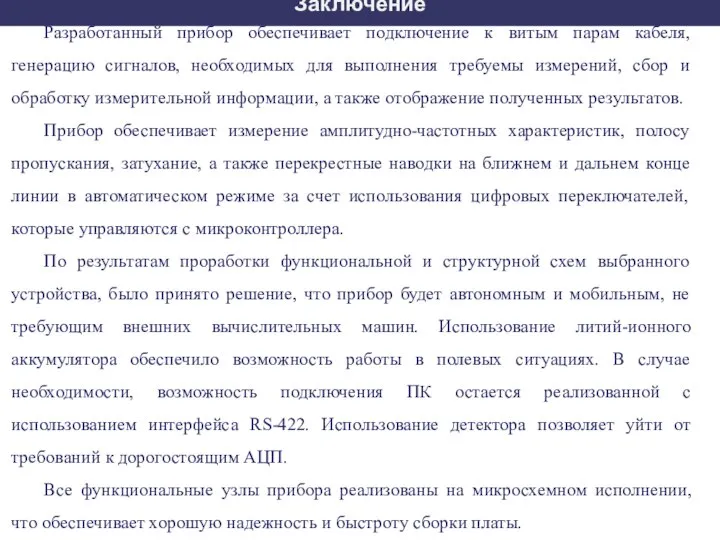 Заключение

Разработанный прибор обеспечивает подключение к витым парам кабеля, генерацию сигналов, необходимых для выполнения требуемы измерений, сбор и обработку измерительной информации, а также отображение полученных результатов.

Прибор обеспечивает измерение амплитудно-частотных характеристик, полосу пропускания, затухание, а также перекрестные наводки на ближнем и дальнем конце линии в автоматическом режиме за счет использования цифровых переключателей, которые управляются с микроконтроллера.

По результатам проработки функциональной и структурной схем выбранного устройства, было принято решение, что прибор будет автономным и мобильным, не требующим внешних вычислительных машин. Использование литий-ионного аккумулятора обеспечило возможность работы в полевых ситуациях. В случае необходимости, возможность подключения ПК остается реализованной с использованием интерфейса RS-422. Использование детектора позволяет уйти от требований к дорогостоящим АЦП.

Все функциональные узлы прибора реализованы на микросхемном исполнении, что обеспечивает хорошую надежность и быстроту сборки платы.